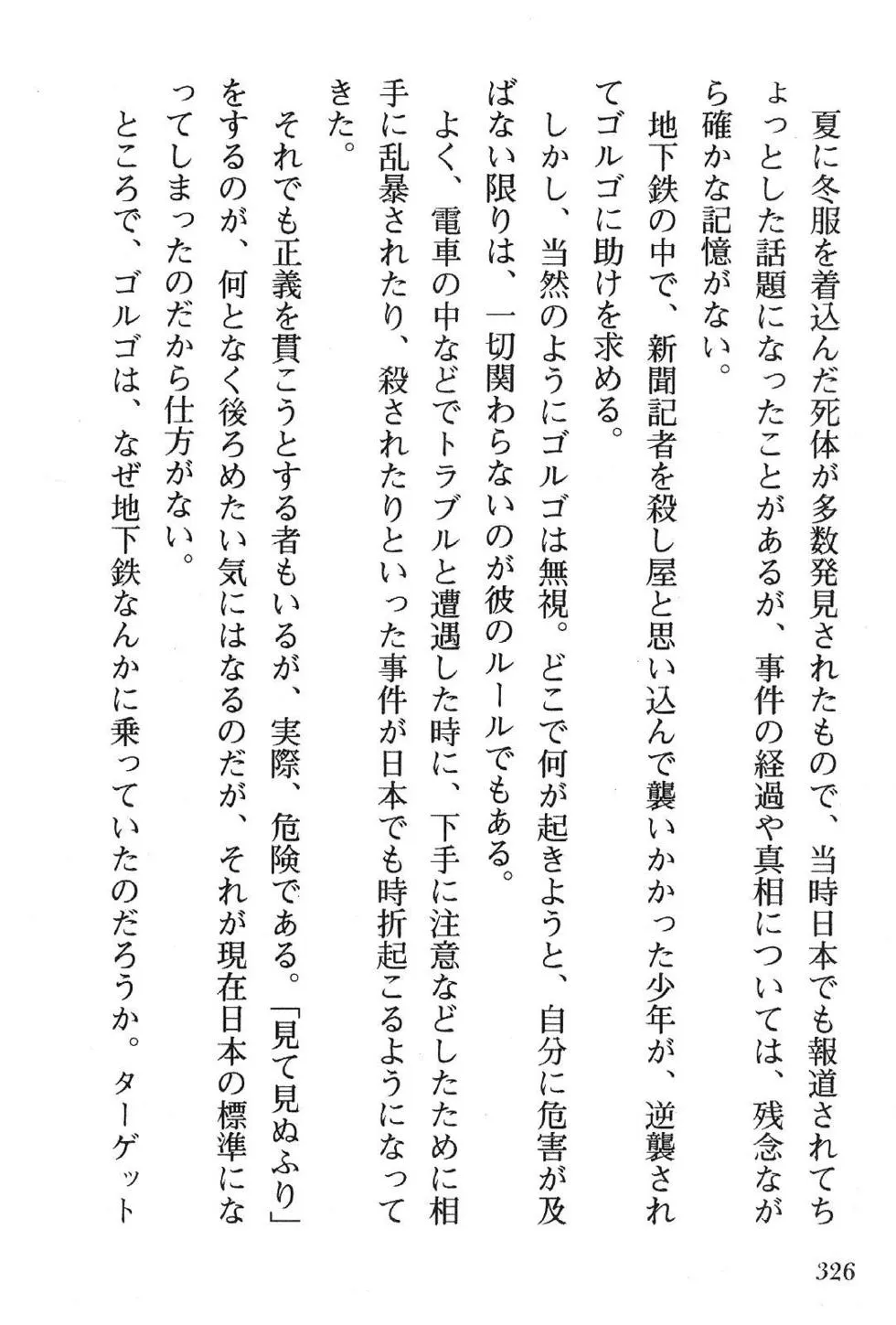 夏に冬服を着込んだ死体が多数発見されたもので、当時日本でも報道されてちょっとした話題になったことがあるが、事件の経過や真相については、残念ながら確かな記憶がない。

地下鉄の中で、新聞記者を殺し屋と思い込んで襲いかかった少年が、逆襲されてゴルゴに助けを求める。

しかし、当然のようにゴルゴは無視。どこで何が起きようと、自分に危害が及ばない限りは、一切関わらないのが彼のルールでもある。

よく、電車の中などでトラブルと遭遇した時に、下手に注意などしたために相手に乱暴されたり、殺されたりといった事件が日本でも時折起こるようになってきた。

それでも正義を貫こうとする者もいるが、実際、危険である。「見て見ぬふり」をするのが、何となく後ろめたい気にはなるのだが、それが現在日本の標準になってしまったのだから仕方がない。

ところで、ゴルゴは、なぜ地下鉄なんかに乗っていたのだろうか。ターゲット

326